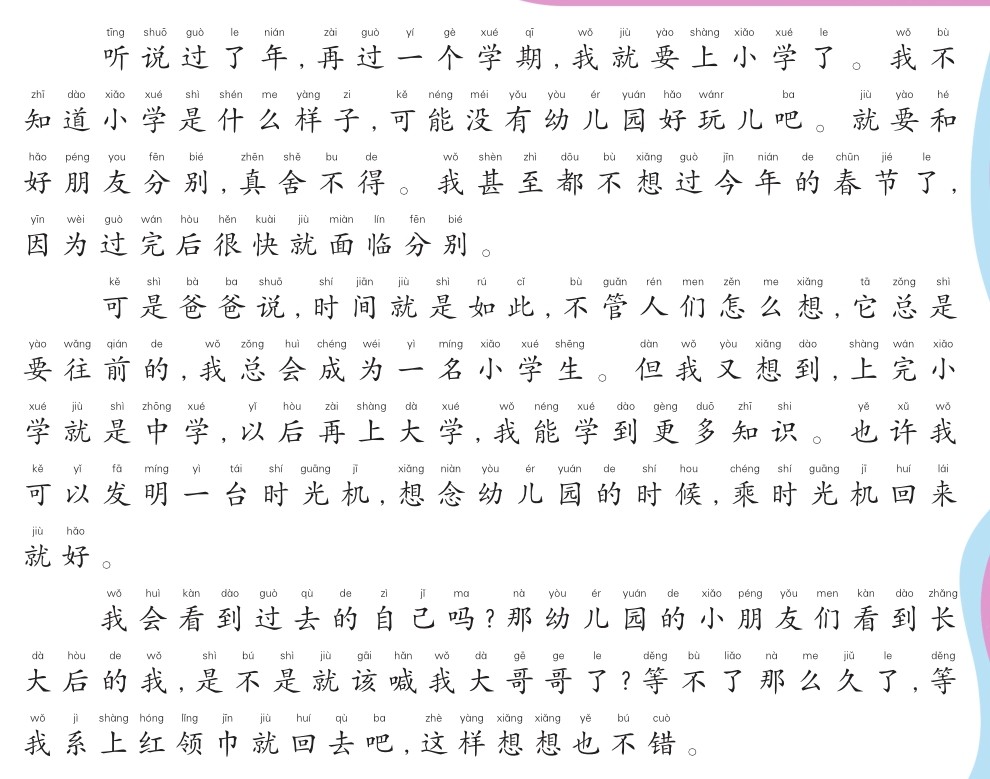 tīng shuō guò le nián zài guò yí gè xué qī wǒ jiù yào shàng xiǎo xué le wǒ bù
听说过了年，再过一个学期，我就要上小学了。我不
zhī dào xiǎo xué shì shén me yàng zi kě néng méi yǒu yòu ér yuán hǎo wánr ba jiù yào hé
知道小学是什么样子，可能没有幼儿园好玩儿吧。就要和
hǎo péng you fēn bié zhēn shě bu de wǒ shèn zhì dōu bù xiǎng guò jīn nián de chūn jié le
好朋友分别，真舍不得。我甚至都不想过今年的春节了，
yīn wèi guò wán hòu hěn kuài jiù miàn lín fēn bié
因为过完后很快就面临分别。

kě shì bà ba shuō shí jiān jiù shì rú cǐ bù guǎn rén men zěn me xiǎng tā zǒng shì
可是爸爸说，时间就是如此，不管人们怎么想，它总是
yào wǎng qián de wǒ zǒng huì chéng wéi yì míng xiǎo xué shēng dàn wǒ yòu xiǎng dào shàng wán xiǎo
要往前的，我总会成为一名小学生。但我又想到，上完小
xué jiù shì zhōng xué yǐ hòu zài shàng dà xué wǒ néng xué dào gèng duō zhī shi yě xǔ wǒ
学就是中学，以后再上大学，我能学到更多知识。也许我
kě yǐ fā míng yì tái shí guāng jī xiǎng niàn yòu ér yuán de shí hou chéng shí guāng jī huí lái
可以发明一台时光机，想念幼儿园的时候，乘时光机回来
jiù hǎo
就好。

wǒ huì kàn dào guò qù de zì jǐ ma nà yòu ér yuán de xiǎo péng yǒu men kàn dào zhǎng
我会看到过去的自己吗？那幼儿园的小朋友们看到长
dà hòu de wǒ shì bú shì jiù gāi hǎn wǒ dà gē ge le děng bù liǎo nà me jiǔ le děng
大后的我，是不是就该喊我大哥哥了？等不了那么久了，等
wǒ jì shàng hóng lǐng jīn jiù huí qù ba zhè yàng xiǎng xiǎng yě bú cuò
我系上红领巾就回去吧，这样想想也不错。